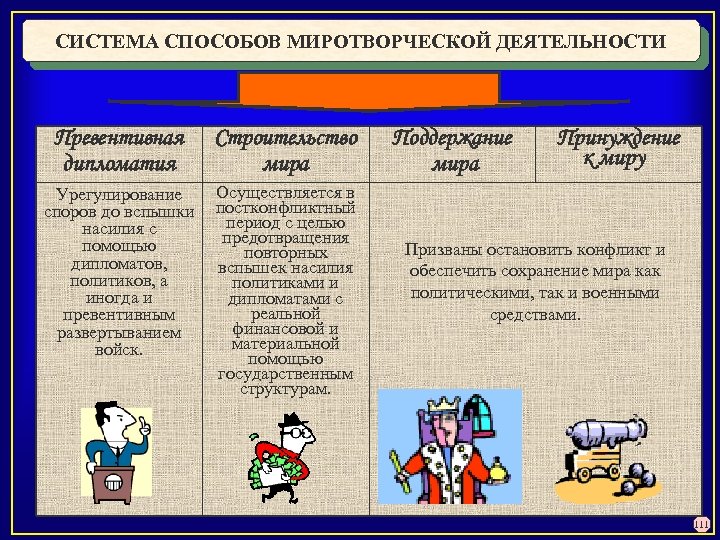 СИСТЕМА СПОСОБОВ МИРОТВОРЧЕСКОЙ ДЕЯТЕЛЬНОСТИ

| Превентивная дипломатия | Строительство мира | Поддержание мира | Принуждение к миру |
|---|---|---|---|
| Урегулирование споров до вспышки насилия с помощью дипломатов, политиков, а иногда и превентивным развертыванием войск. | Осуществляется в постконфликтный период с целью предотвращения повторных вспышек насилия политиками и дипломатами с реальной финансовой и материальной помощью государственным структурам. | Призваны остановить конфликт и обеспечить сохранение мира как политическими, так и военными средствами. | |

111